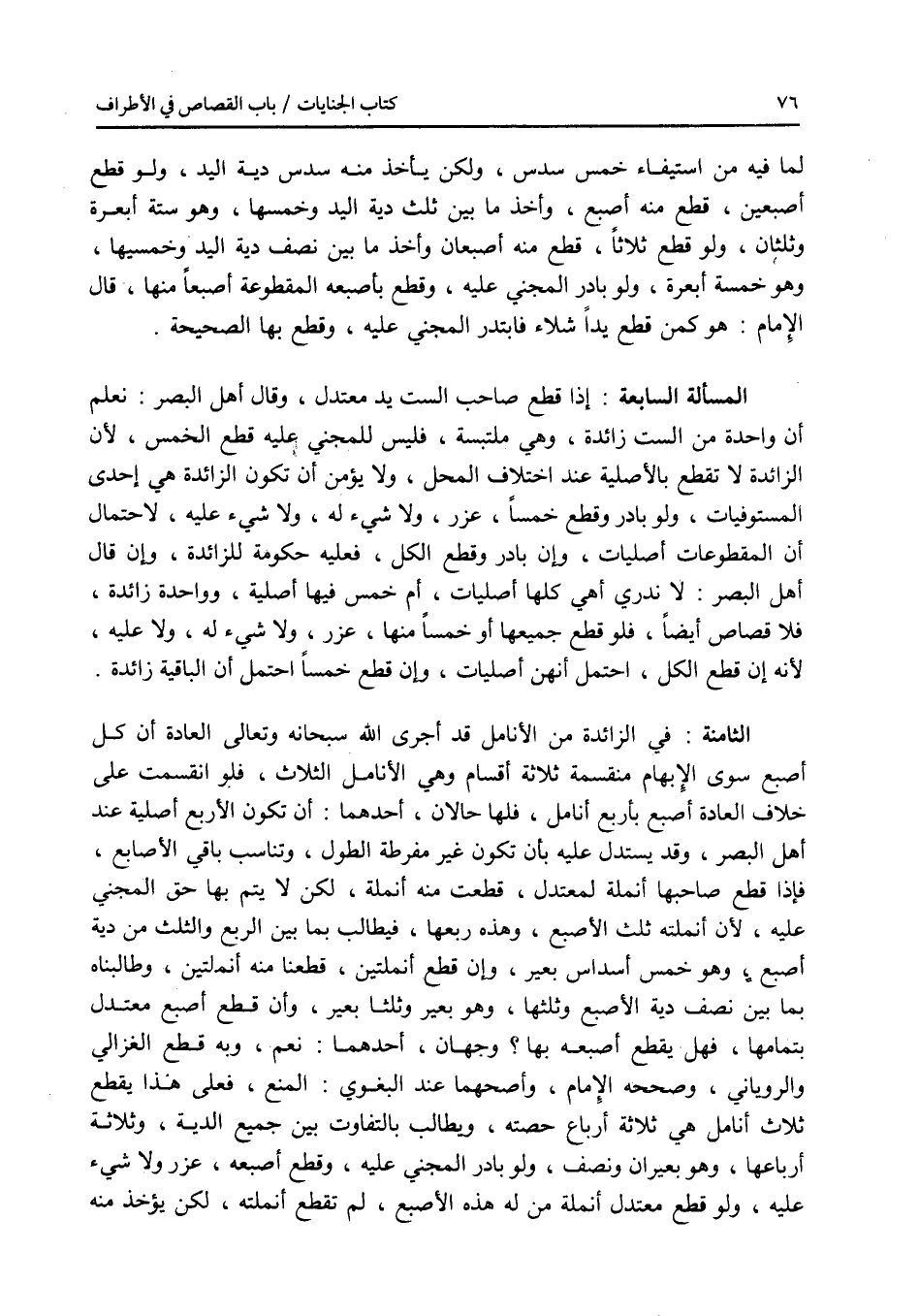 ٧٦ كتاب الجنايات / باب القصاص في الأطراف

لما فيه من استيفاء خمس سدس ، ولكن يأخذ منه سدس دية اليد ، ولو قطع أصبعين ، قطع منه أصبع ، وأخذ ما بين ثلث دية اليد وخمسها ، وهو ستة أبعرة وثلثان ، ولو قطع ثلاثاً ، قطع منه أصبعان وأخذ ما بين نصف دية اليد وخمسيها ، وهو خمسة أبعرة ، ولو بادر المجني عليه ، وقطع بأصبعه المقطوعة أصبعاً منها ، قال الإمام : هو كمن قطع يداً شلاء فابتدر المجني عليه ، وقطع بها الصحيحة .

المسألة السابعة : إذا قطع صاحب الست يد معتدل ، وقال أهل البصر : نعلم أن واحدة من الست زائدة ، وهي ملتبسة ، فليس للمجني عليه قطع الخمس ، لأن الزائدة لا تقطع بالأصلية عند اختلاف المحل ، ولا يؤمن أن تكون الزائدة هي إحدى المستوفيات ، ولو بادر وقطع خمساً ، عزر ، ولا شيء له ، ولا شيء عليه ، لاحتمال أن المقطوعات أصليات ، وإن بادر وقطع الكل ، فعليه حكومة للزائدة ، وإن قال أهل البصر : لا ندري أهي كلها أصليات ، أم خمس فيها أصلية ، وواحدة زائدة ، فلا قصاص أيضاً ، فلو قطع جميعها أو خمساً منها ، عزر ، ولا شيء له ، ولا عليه ، لأنه إن قطع الكل ، احتمل أنهن أصليات ، وإن قطع خمساً احتمل أن الباقية زائدة .

الثامنة : في الزائدة من الأنامل قد أجرى الله سبحانه وتعالى العادة أن كل أصبع سوى الإبهام منقسمة ثلاثة أقسام وهي الأنامل الثلاث ، فلو انقسمت على خلاف العادة أصبع بأربع أنامل ، فلها حالان ، أحدهما : أن تكون الأربع أصلية عند أهل البصر ، وقد يستدل عليه بأن تكون غير مفرطة الطول ، وتناسب باقي الأصابع ، فإذا قطع صاحبها أنملة لمعتدل ، قطعت منه أنملة ، لكن لا يتم بها حق المجني عليه ، لأن أنملته ثلث الأصبع ، وهذه ربعها ، فيطالب بما بين الربع والثلث من دية أصبع ، وهو خمس أسداس بعير ، وإن قطع أنملتين ، قطعنا منه أنملتين ، وطالبناه بما بين نصف دية الأصبع وثلثها ، وهو بعير وثلثا بعير ، وأن قطع أصبع معتدل بتمامها ، فهل يقطع أصبعه بها ؟ وجهان ، أحدهما : نعم ، وبه قطع الغزالي والروياني ، وصححه الإمام ، وأصحهما عند البغوي : المنع ، فعلى هذا يقطع ثلاث أنامل هي ثلاثة أرباع حصته ، ويطالب بالتفاوت بين جميع الدية ، وثلاثة أرباعها ، وهو بعيران ونصف ، ولو بادر المجني عليه ، وقطع أصبعه ، عزر ولا شيء عليه ، ولو قطع معتدل أنملة من له هذه الأصبع ، لم تقطع أنملته ، لكن يؤخذ منه